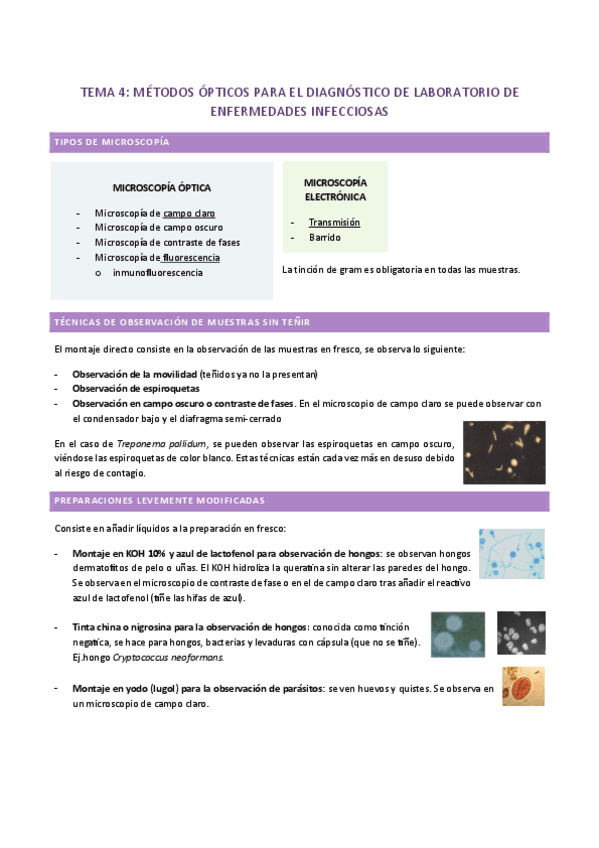 TEMA 4: MÉTODOS ÓPTICOS PARA EL DIAGNÓSTICO DE LABORATORIO DE ENFERMEDADES INFECCIOSAS

TIPOS DE MICROSCOPÍA

MICROSCOPÍA ÓPTICA

- Microscopía de campo claro
- Microscopía de campo oscuro
- Microscopía de contraste de fases
- Microscopía de fluorescencia
  o inmunofluorescencia

MICROSCOPÍA ELECTRÓNICA

- Transmisión
- Barrido

La tinción de gram es obligatoria en todas las muestras.

TÉCNICAS DE OBSERVACIÓN DE MUESTRAS SIN TEÑIR

El montaje directo consiste en la observación de las muestras en fresco, se observa lo siguiente:

- Observación de la movilidad (teñidos ya no la presentan)
- Observación de espiroquetas
- Observación en campo oscuro o contraste de fases. En el microscopio de campo claro se puede observar con el condensador bajo y el diafragma semi-cerrado

En el caso de Treponema pallidum, se pueden observar las espiroquetas en campo oscuro, viéndose las espiroquetas de color blanco. Estas técnicas están cada vez más en desuso debido al riesgo de contagio.

PREPARACIONES LEVEMENTE MODIFICADAS

Consiste en añadir líquidos a la preparación en fresco:

- Montaje en KOH 10% y azul de lactofenol para observación de hongos: se observan hongos dermatofitos de pelo o uñas. El KOH hidroliza la queratina sin alterar las paredes del hongo. Se observa en el microscopio de contraste de fase o en el de campo claro tras añadir el reactivo azul de lactofenol (tiñe las hifas de azul).

- Tinta china o nigrosina para la observación de hongos: conocida como tinción negativa, se hace para hongos, bacterias y levaduras con cápsula (que no se tiñe). Ej.hongo Cryptococcus neoformans.

- Montaje en yodo (lugol) para la observación de parásitos: se ven huevos y quistes. Se observa en un microscopio de campo claro.